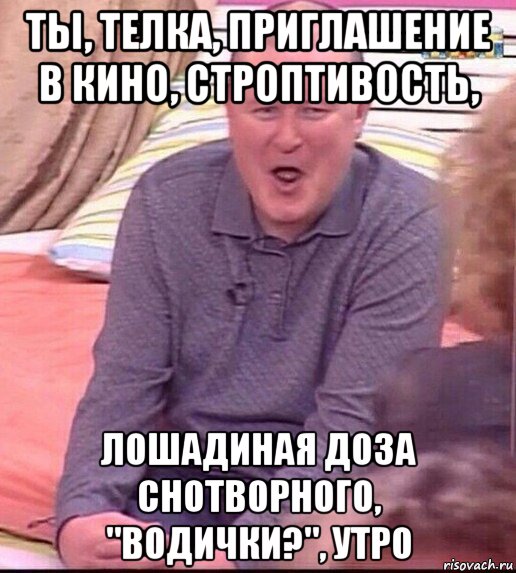 ТЫ, ТЕЛКА, ПРИГЛАШЕНИЕ В КИНО, СТРОПТИВОСТЬ,

ЛОШАДИНАЯ ДОЗА СНОТВОРНОГО, "ВОДИЧКИ?", УТРО

risovach.ru